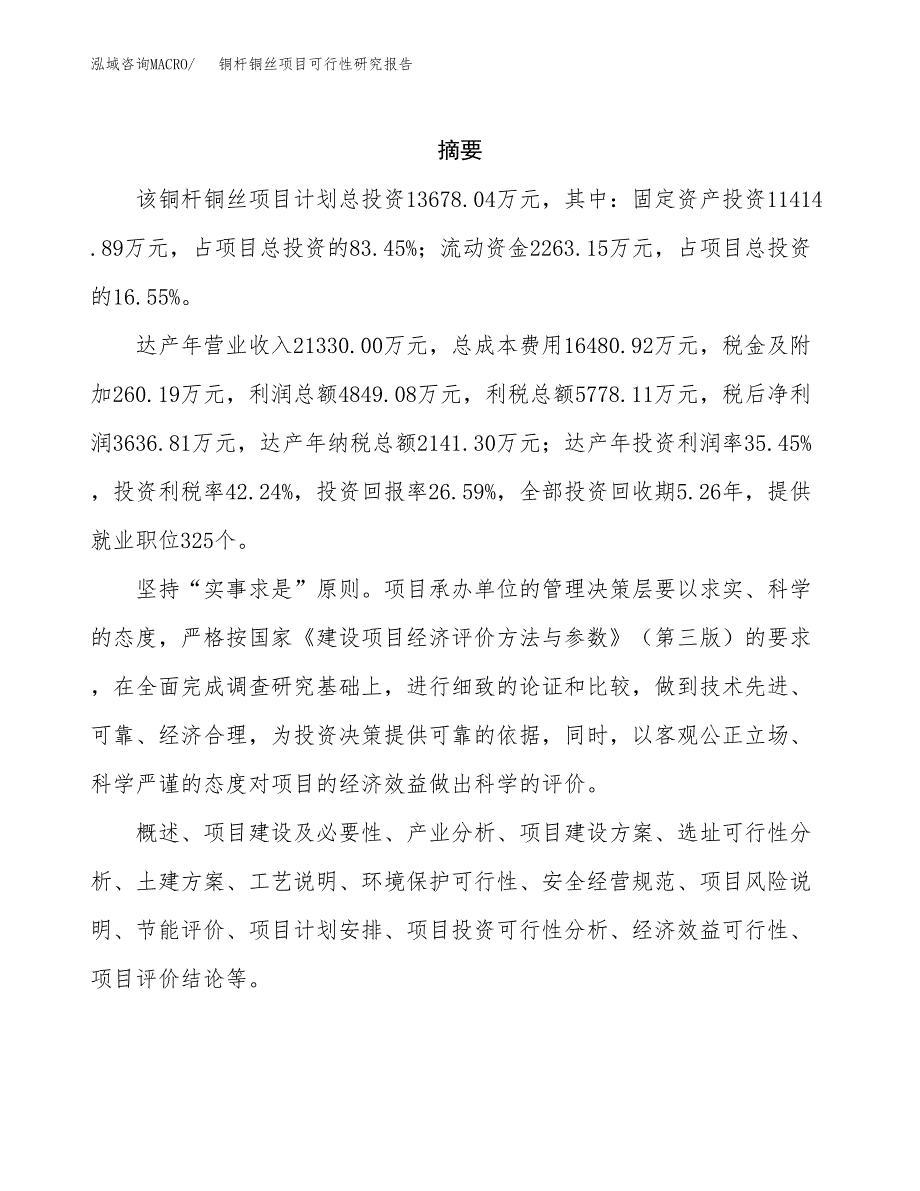 泓域咨询MACRO/　铜杆铜丝项目可行性研究报告

摘要

该铜杆铜丝项目计划总投资13678.04万元，其中：固定资产投资11414.89万元，占项目总投资的83.45%；流动资金2263.15万元，占项目总投资的16.55%。

达产年营业收入21330.00万元，总成本费用16480.92万元，税金及附加260.19万元，利润总额4849.08万元，利税总额5778.11万元，税后净利润3636.81万元，达产年纳税总额2141.30万元；达产年投资利润率35.45%，投资利税率42.24%，投资回报率26.59%，全部投资回收期5.26年，提供就业职位325个。

坚持“实事求是”原则。项目承办单位的管理决策层要以求实、科学的态度，严格按国家《建设项目经济评价方法与参数》（第三版）的要求，在全面完成调查研究基础上，进行细致的论证和比较，做到技术先进、可靠、经济合理，为投资决策提供可靠的依据，同时，以客观公正立场、科学严谨的态度对项目的经济效益做出科学的评价。

概述、项目建设及必要性、产业分析、项目建设方案、选址可行性分析、土建方案、工艺说明、环境保护可行性、安全经营规范、项目风险说明、节能评价、项目计划安排、项目投资可行性分析、经济效益可行性、项目评价结论等。